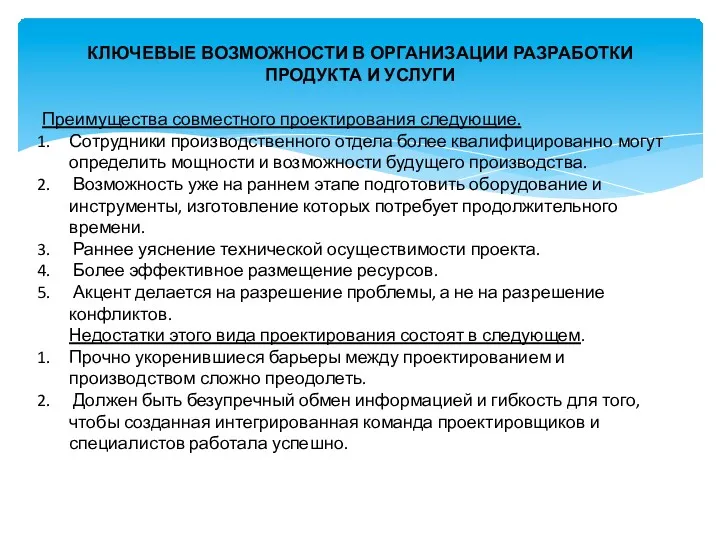 КЛЮЧЕВЫЕ ВОЗМОЖНОСТИ В ОРГАНИЗАЦИИ РАЗРАБОТКИ ПРОДУКТА И УСЛУГИ

Преимущества совместного проектирования следующие.
1. Сотрудники производственного отдела более квалифицированно могут определить мощности и возможности будущего производства.
2. Возможность уже на раннем этапе подготовить оборудование и инструменты, изготовление которых потребует продолжительного времени.
3. Раннее уяснение технической осуществимости проекта.
4. Более эффективное размещение ресурсов.
5. Акцент делается на разрешение проблемы, а не на разрешение конфликтов.

Недостатки этого вида проектирования состоят в следующем.
1. Прочно укоренившиеся барьеры между проектированием и производством сложно преодолеть.
2. Должен быть безупречный обмен информацией и гибкость для того, чтобы созданная интегрированная команда проектировщиков и специалистов работала успешно.